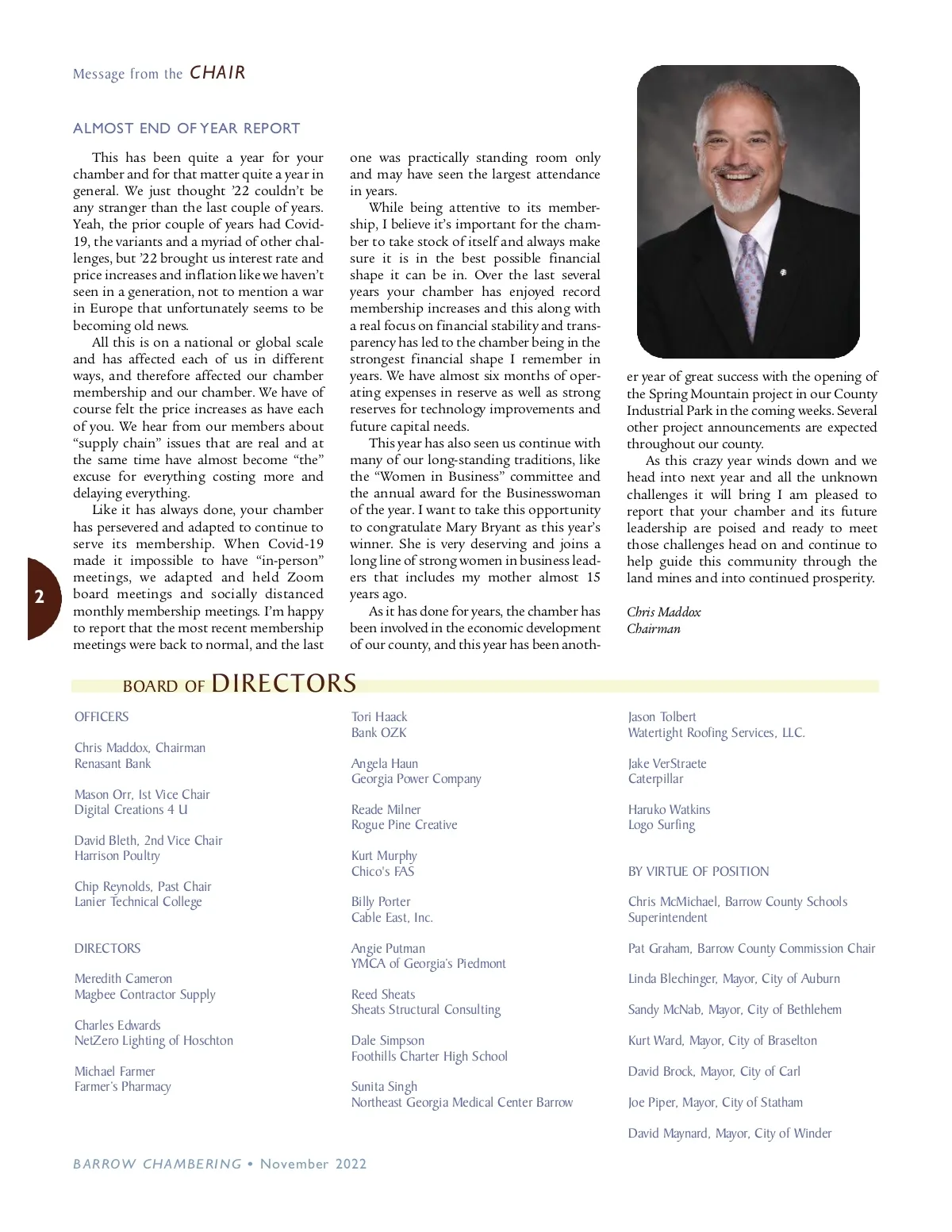 Message from the CHAIR

ALMOST END OF YEAR REPORT

This has been quite a year for your chamber and for that matter quite a year in general. We just thought '22 couldn't be any stranger than the last couple of years. Yeah, the prior couple of years had Covid-19, the variants and a myriad of other challenges, but '22 brought us interest rate and price increases and inflation like we haven't seen in a generation, not to mention a war in Europe that unfortunately seems to be becoming old news.

All this is on a national or global scale and has affected each of us in different ways, and therefore affected our chamber membership and our chamber. We have of course felt the price increases as have each of you. We hear from our members about "supply chain" issues that are real and at the same time have almost become "the" excuse for everything costing more and delaying everything.

Like it has always done, your chamber has persevered and adapted to continue to serve its membership. When Covid-19 made it impossible to have "in-person" meetings, we adapted and held Zoom board meetings and socially distanced monthly membership meetings. I'm happy to report that the most recent membership meetings were back to normal, and the last one was practically standing room only and may have seen the largest attendance in years.

While being attentive to its membership, I believe it's important for the chamber to take stock of itself and always make sure it is in the best possible financial shape it can be in. Over the last several years your chamber has enjoyed record membership increases and this along with a real focus on financial stability and transparency has led to the chamber being in the strongest financial shape I remember in years. We have almost six months of operating expenses in reserve as well as strong reserves for technology improvements and future capital needs.

This year has also seen us continue with many of our long-standing traditions, like the "Women in Business" committee and the annual award for the Businesswoman of the year. I want to take this opportunity to congratulate Mary Bryant as this year's winner. She is very deserving and joins a long line of strong women in business leaders that includes my mother almost 15 years ago.

As it has done for years, the chamber has been involved in the economic development of our county, and this year has been another year of great success with the opening of the Spring Mountain project in our County Industrial Park in the coming weeks. Several other project announcements are expected throughout our county.

As this crazy year winds down and we head into next year and all the unknown challenges it will bring I am pleased to report that your chamber and its future leadership are poised and ready to meet those challenges head on and continue to help guide this community through the land mines and into continued prosperity.

Chris Maddox
Chairman

2

BOARD OF DIRECTORS

OFFICERS

Chris Maddox, Chairman
Renasant Bank

Mason Orr, 1st Vice Chair
Digital Creations 4 U

David Bleth, 2nd Vice Chair
Harrison Poultry

Chip Reynolds, Past Chair
Lanier Technical College

DIRECTORS

Meredith Cameron
Magbee Contractor Supply

Charles Edwards
NetZero Lighting of Hoschton

Michael Farmer
Farmer's Pharmacy

Tori Haack
Bank OZK

Angela Haun
Georgia Power Company

Reade Milner
Rogue Pine Creative

Kurt Murphy
Chico's FAS

Billy Porter
Cable East, Inc.

Angie Putman
YMCA of Georgia's Piedmont

Reed Sheats
Sheats Structural Consulting

Dale Simpson
Foothills Charter High School

Sunita Singh
Northeast Georgia Medical Center Barrow

Jason Tolbert
Watertight Roofing Services, LLC.

Jake VerStraete
Caterpillar

Haruko Watkins
Logo Surfing

BY VIRTUE OF POSITION

Chris McMichael, Barrow County Schools Superintendent

Pat Graham, Barrow County Commission Chair

Linda Blechinger, Mayor, City of Auburn

Sandy McNab, Mayor, City of Bethlehem

Kurt Ward, Mayor, City of Braselton

David Brock, Mayor, City of Carl

Joe Piper, Mayor, City of Statham

David Maynard, Mayor, City of Winder

BARROW CHAMBERING • November 2022